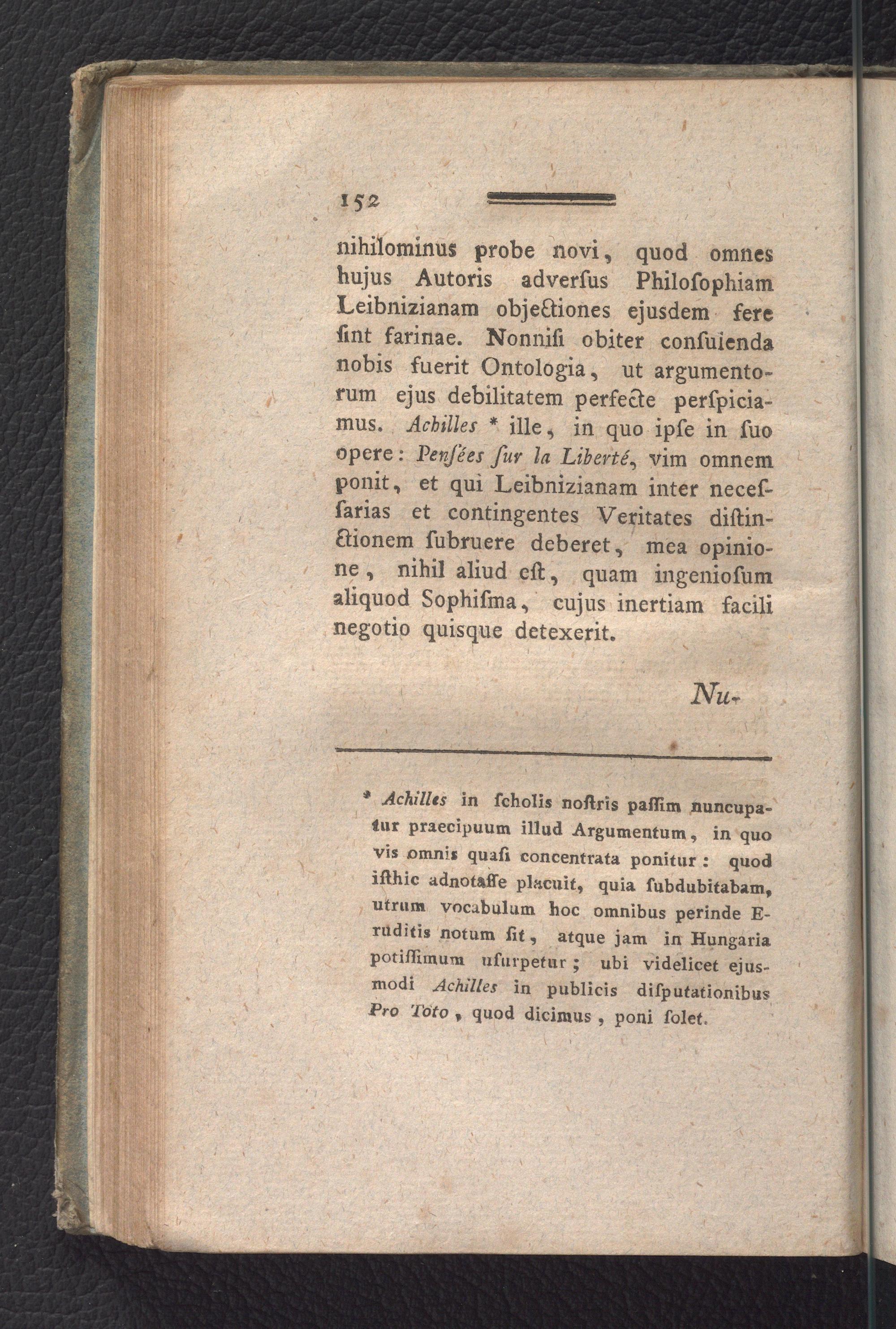 152

nihilominus probe novi, quod omnes hujus Autoris adverſus Philoſophiam Leibnizianam objectiones ejusdem fere ſint farinae. Nonniſi obiter conſulenda nobis fuerit Ontologia, ut argumentorum ejus debilitatem perfecte perſpiciamus. Achilles * ille, in quo ipſe in ſuo opere: Penſées ſur la Liberté, vim omnem ponit, et qui Leibnizianam inter neceſſarias et contingentes Veritates diſtinctionem ſubruere deberet, mea opinione, nihil aliud eſt, quam ingenioſum aliquod Sophiſma, cujus inertiam facili negotio quisque detexerit.

Nu-

* Achilles in ſcholis noſtris paſſim nuncupatur praecipuum illud Argumentum, in quo vis omnis quaſi concentrata ponitur: quod iſthic adnotaſſe placuit, quia ſubdubitabam, utrum vocabulum hoc omnibus perinde Eruditis notum ſit, atque jam in Hungaria potiſſimum uſurpetur; ubi videlicet ejusmodi Achilles in publicis diſputationibus Pro Toto, quod dicimus, poni ſolet.